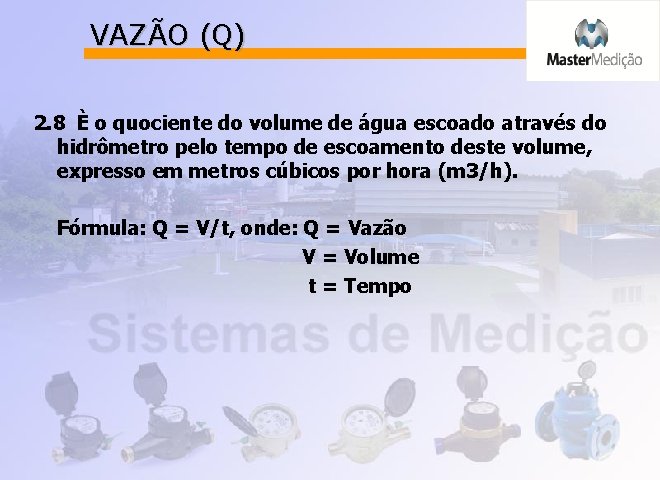 VAZÃO (Q)

MasterMedição

2.8 È o quociente do volume de água escoado através do hidrômetro pelo tempo de escoamento deste volume, expresso em metros cúbicos por hora (m3/h).

Fórmula: Q = V/t, onde: Q = Vazão
V = Volume
t = Tempo

Sistemas de Medição